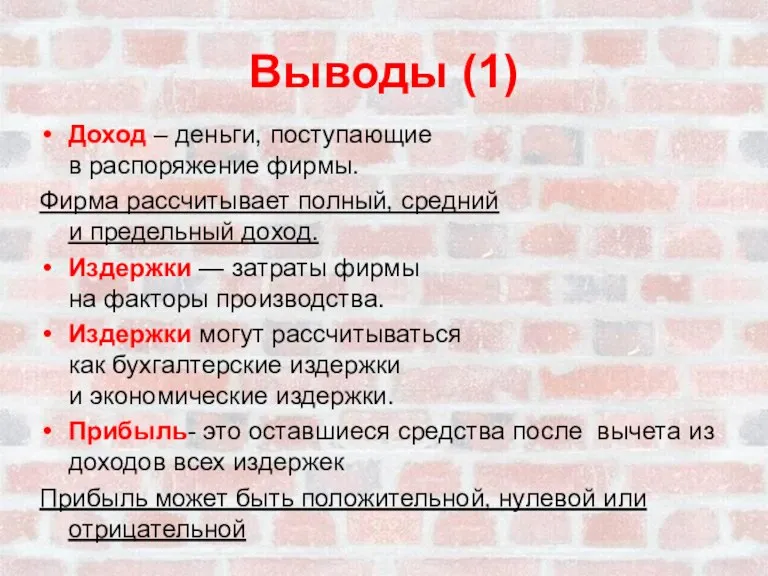 Выводы (1)

• Доход – деньги, поступающие в распоряжение фирмы.

Фирма рассчитывает полный, средний и предельный доход.

• Издержки — затраты фирмы на факторы производства.

• Издержки могут рассчитываться как бухгалтерские издержки и экономические издержки.

• Прибыль- это оставшиеся средства после вычета из доходов всех издержек

Прибыль может быть положительной, нулевой или отрицательной